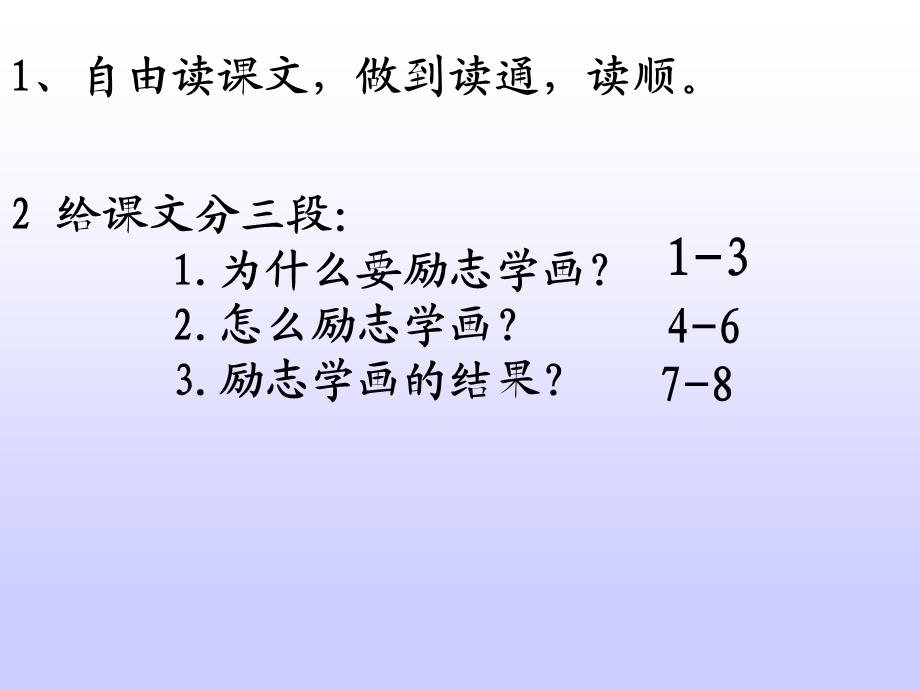 1、自由读课文，做到读通，读顺。

2 给课文分三段:

1.为什么要励志学画？ 1-3

2.怎么励志学画？ 4-6

3.励志学画的结果？ 7-8